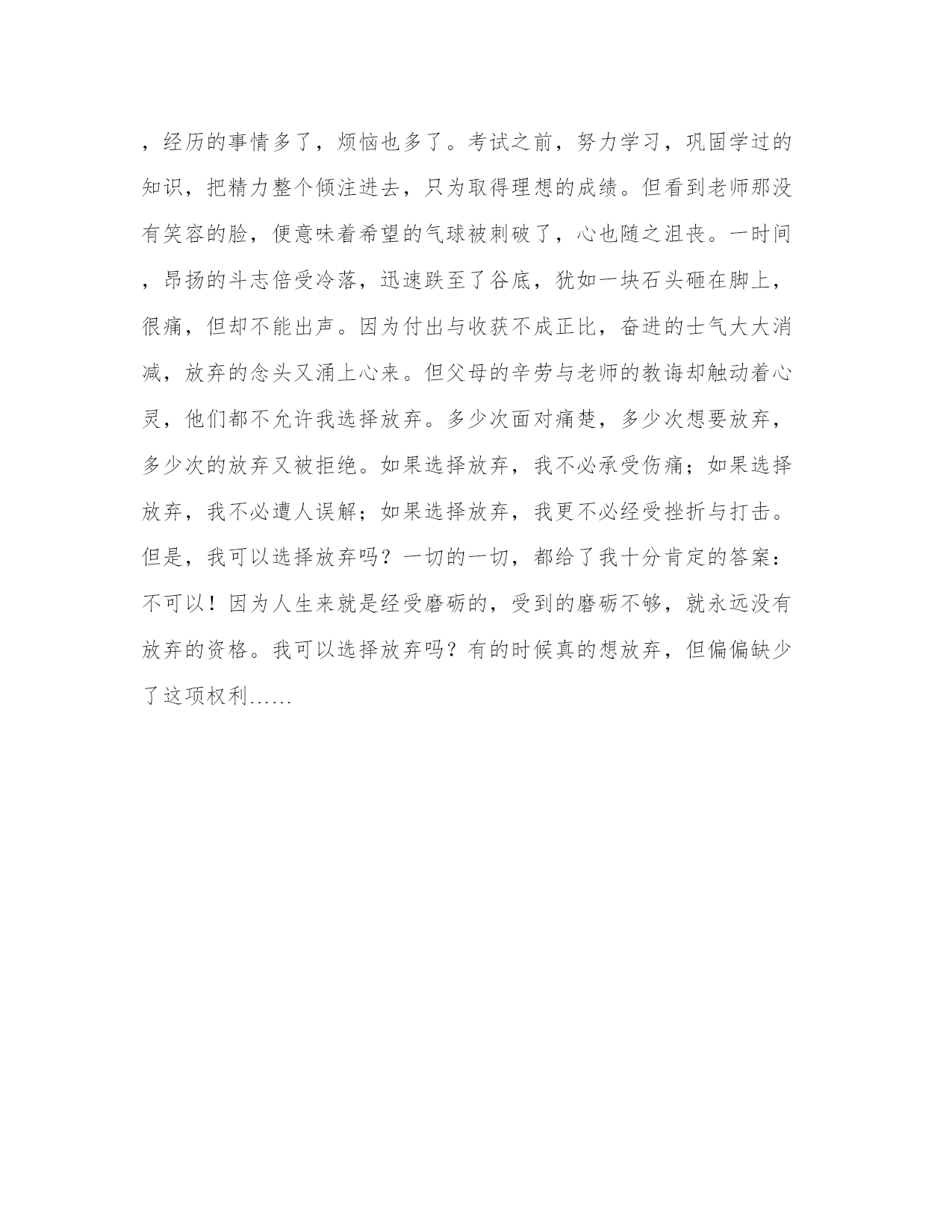 ，经历的事情多了，烦恼也多了。考试之前，努力学习，巩固学过的知识，把精力整个倾注进去，只为取得理想的成绩。但看到老师那没有笑容的脸，便意味着希望的气球被刺破了，心也随之沮丧。一时间，昂扬的斗志倍受冷落，迅速跌至了谷底，犹如一块石头砸在脚上，很痛，但却不能出声。因为付出与收获不成正比，奋进的士气大大消减，放弃的念头又涌上心来。但父母的辛劳与老师的教诲却触动着心灵，他们都不允许我选择放弃。多少次面对痛楚，多少次想要放弃，多少次的放弃又被拒绝。如果选择放弃，我不必承受伤痛；如果选择放弃，我不必遭人误解；如果选择放弃，我更不必经受挫折与打击。但是，我可以选择放弃吗？一切的一切，都给了我十分肯定的答案：不可以！因为人生来就是经受磨砺的，受到的磨砺不够，就永远没有放弃的资格。我可以选择放弃吗？有的时候真的想放弃，但偏偏缺少了这项权利……